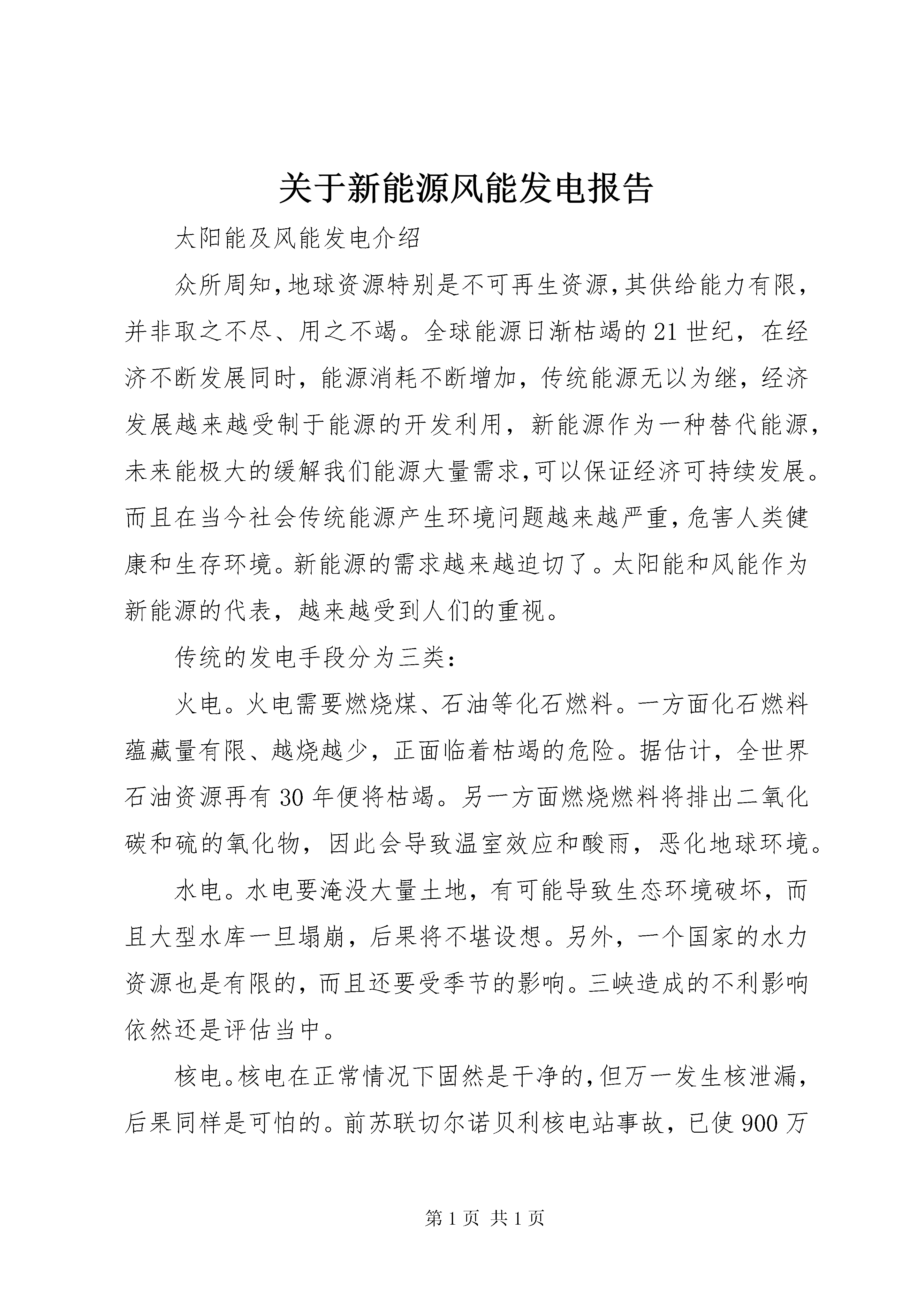 关于新能源风能发电报告

太阳能及风能发电介绍

众所周知,地球资源特别是不可再生资源,其供给能力有限,并非取之不尽、用之不竭。全球能源日渐枯竭的21世纪，在经济不断发展同时，能源消耗不断增加，传统能源无以为继，经济发展越来越受制于能源的开发利用，新能源作为一种替代能源,未来能极大的缓解我们能源大量需求,可以保证经济可持续发展。而且在当今社会传统能源产生环境问题越来越严重,危害人类健康和生存环境。新能源的需求越来越迫切了。太阳能和风能作为新能源的代表，越来越受到人们的重视。

传统的发电手段分为三类:

火电。火电需要燃烧煤、石油等化石燃料。一方面化石燃料蕴藏量有限、越烧越少，正面临着枯竭的危险。据估计，全世界石油资源再有30年便将枯竭。另一方面燃烧燃料将排出二氧化碳和硫的氧化物，因此会导致温室效应和酸雨，恶化地球环境。

水电。水电要淹没大量土地，有可能导致生态环境破坏，而且大型水库一旦塌崩，后果将不堪设想。另外，一个国家的水力资源也是有限的，而且还要受季节的影响。三峡造成的不利影响依然还是评估当中。

核电。核电在正常情况下固然是干净的,但万一发生核泄漏,后果同样是可怕的。前苏联切尔诺贝利核电站事故，已使900万

第1页 共1页